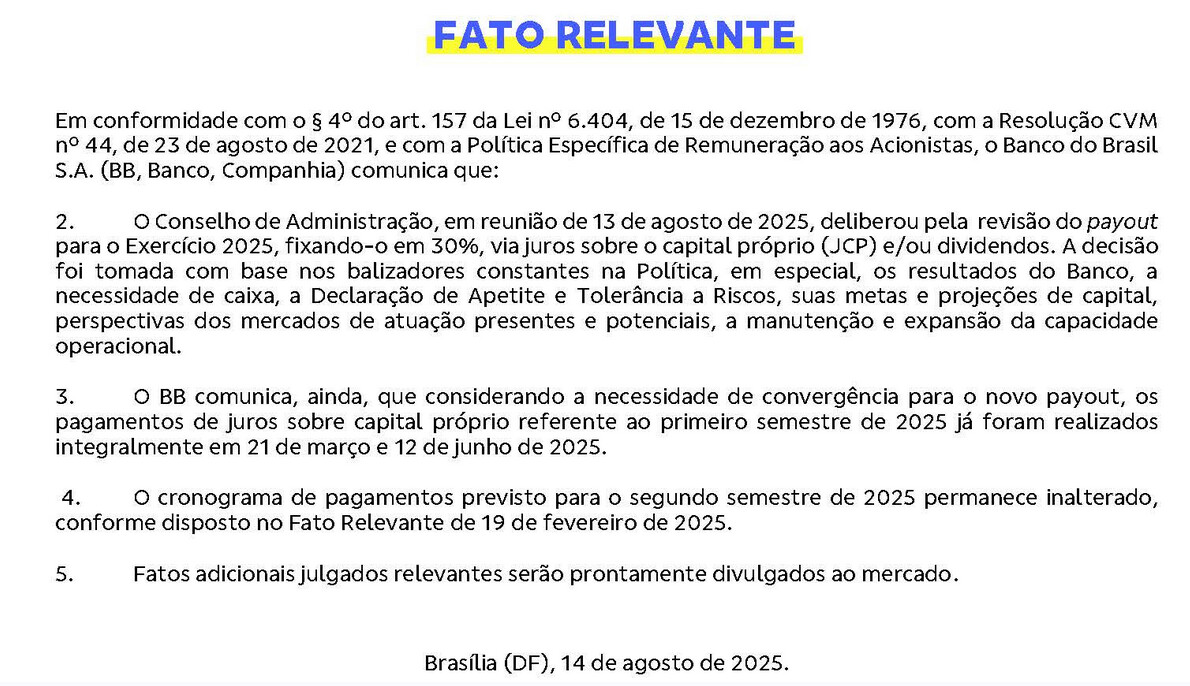 FATO RELEVANTE

Em conformidade com o § 4º do art. 157 da Lei nº 6.404, de 15 de dezembro de 1976, com a Resolução CVM nº 44, de 23 de agosto de 2021, e com a Política Específica de Remuneração aos Acionistas, o Banco do Brasil S.A. (BB, Banco, Companhia) comunica que:

2. O Conselho de Administração, em reunião de 13 de agosto de 2025, deliberou pela revisão do payout para o Exercício 2025, fixando-o em 30%, via juros sobre o capital próprio (JCP) e/ou dividendos. A decisão foi tomada com base nos balizadores constantes na Política, em especial, os resultados do Banco, a necessidade de caixa, a Declaração de Apetite e Tolerância a Riscos, suas metas e projeções de capital, perspectivas dos mercados de atuação presentes e potenciais, a manutenção e expansão da capacidade operacional.

3. O BB comunica, ainda, que considerando a necessidade de convergência para o novo payout, os pagamentos de juros sobre capital próprio referente ao primeiro semestre de 2025 já foram realizados integralmente em 21 de março e 12 de junho de 2025.

4. O cronograma de pagamentos previsto para o segundo semestre de 2025 permanece inalterado, conforme disposto no Fato Relevante de 19 de fevereiro de 2025.

5. Fatos adicionais julgados relevantes serão prontamente divulgados ao mercado.

Brasília (DF), 14 de agosto de 2025.